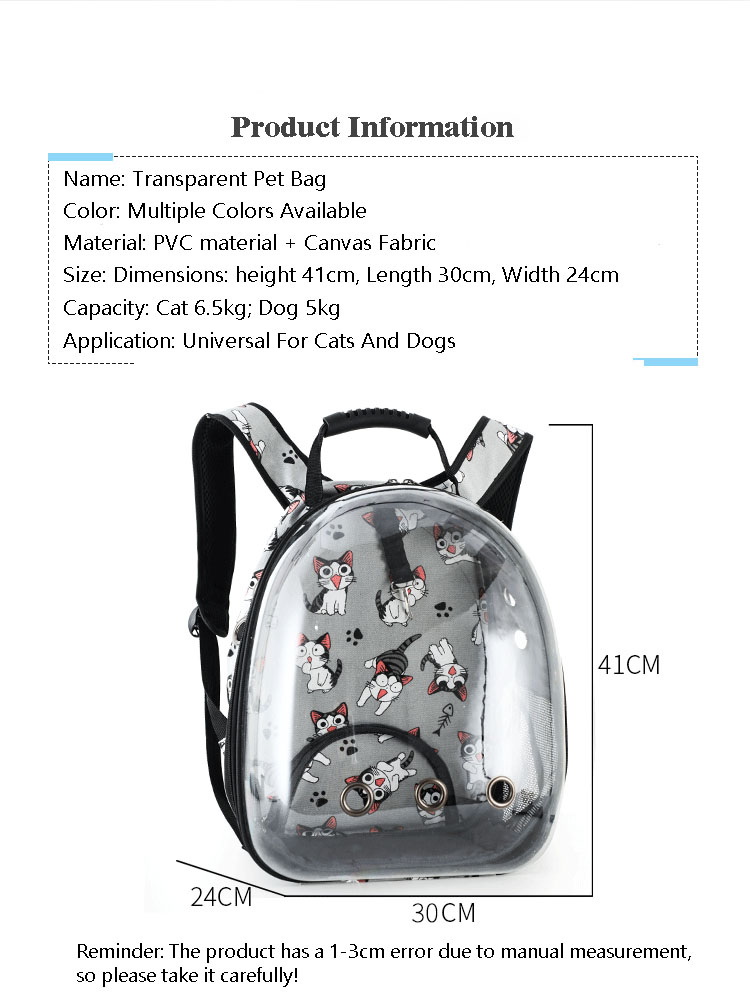 Product Information

Name: Transparent Pet Bag
Color: Multiple Colors Available
Material: PVC material + Canvas Fabric
Size: Dimensions: height 41cm, Length 30cm, Width 24cm
Capacity: Cat 6.5kg; Dog 5kg
Application: Universal For Cats And Dogs

41CM

24CM

30CM

Reminder: The product has a 1-3cm error due to manual measurement, so please take it carefully!